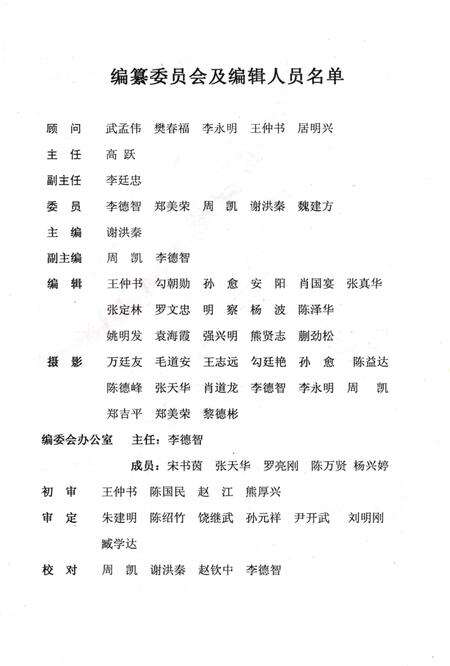 编纂委员会及编辑人员名单

顾　问　武孟伟　樊春福　李永明　王仲书　居明兴

主　任　高　跃

副主任　李廷忠

委　员　李德智　郑美荣　周　凯　谢洪秦　魏建方

主　编　谢洪秦

副主编　周　凯　李德智

编　辑　王仲书　勾朝勋　孙　愈　安　阳　肖国宴　张真华
张定林　罗文忠　明　察　杨　波　陈泽华
姚明发　袁海霞　强兴明　熊贤志　蒯劲松

摄　影　万廷友　毛道安　王志远　勾廷艳　孙　愈　陈益达
陈德峰　张天华　肖道龙　李德智　李永明　周　凯
郑吉平　郑美荣　黎德彬

编委会办公室　主任：李德智

成员：宋书茵　张天华　罗亮刚　陈万贤　杨兴婷

初　审　王仲书　陈国民　赵　江　熊厚兴

审　定　朱建明　陈绍竹　饶继武　孙元祥　尹开武　刘明刚
臧学达

校　对　周　凯　谢洪秦　赵钦中　李德智